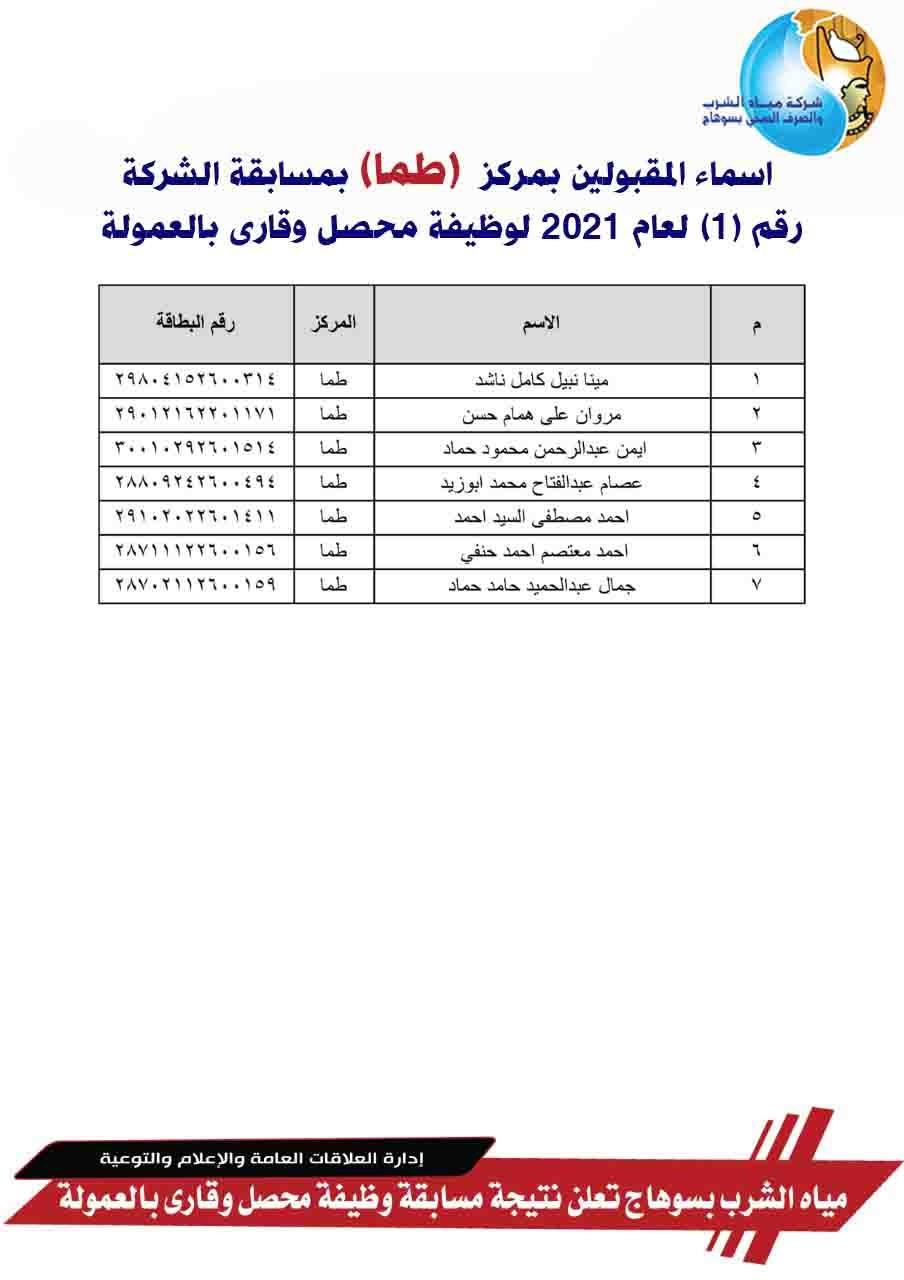 شركة مياه الشرب والصرف الصحي بسوهاج

اسماء المقبولين بمركز (طما) بمسابقة الشركة رقم (1) لعام 2021 لوظيفة محصل وقارى بالعمولة

| م | الاسم | المركز | رقم البطاقة |
|---|---|---|---|
| ١ | مينا نبيل كامل ناشد | طما | ٢٩٨٠٤١٥٢٦٠٠٣١٤ |
| ٢ | مروان على همام حسن | طما | ٢٩٠١٢١٦٢٢٠١١٧١ |
| ٣ | ايمن عبدالرحمن محمود حماد | طما | ٣٠٠١٠٢٩٢٦٠١٥١٤ |
| ٤ | عصام عبدالفتاح محمد ابوزيد | طما | ٢٨٨٠٩٢٤٢٦٠٠٤٩٤ |
| ٥ | احمد مصطفى السيد احمد | طما | ٢٩١٠٢٠٢٢٦٠١٤١١ |
| ٦ | احمد معتصم احمد حنفي | طما | ٢٨٧١١١٢٢٦٠٠١٥٦ |
| ٧ | جمال عبدالحميد حامد حماد | طما | ٢٨٧٠٢١١٢٦٠٠١٥٩ |

إدارة العلاقات العامة والإعلام والتوعية

مياه الشرب بسوهاج تعلن نتيجة مسابقة وظيفة محصل وقارى بالعمولة